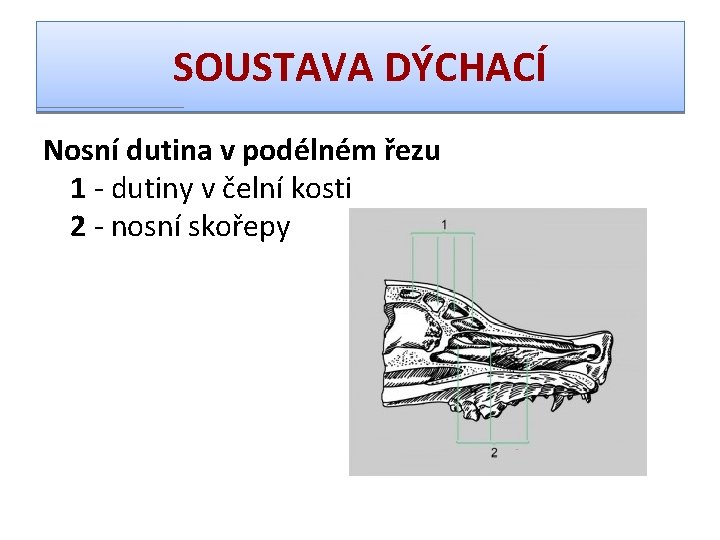 SOUSTAVA DÝCHACÍ

Nosní dutina v podélném řezu

1 - dutiny v čelní kosti

2 - nosní skořepy

1

2